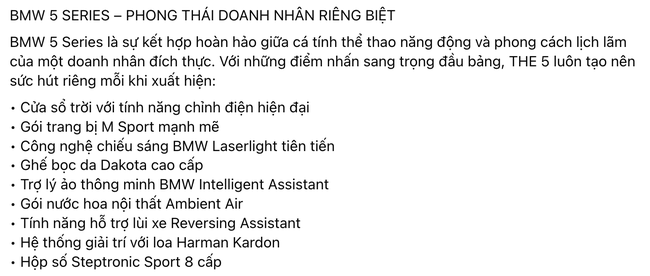 BMW 5 SERIES – PHONG THÁI DOANH NHÂN RIÊNG BIỆT

BMW 5 Series là sự kết hợp hoàn hảo giữa cá tính thể thao năng động và phong cách lịch lãm của một doanh nhân đích thực. Với những điểm nhấn sang trọng đầu bảng, THE 5 luôn tạo nên sức hút riêng mỗi khi xuất hiện:

• Cửa sổ trời với tính năng chỉnh điện hiện đại
• Gói trang bị M Sport mạnh mẽ
• Công nghệ chiếu sáng BMW Laserlight tiên tiến
• Ghế bọc da Dakota cao cấp
• Trợ lý ảo thông minh BMW Intelligent Assistant
• Gói nước hoa nội thất Ambient Air
• Tính năng hỗ trợ lùi xe Reversing Assistant
• Hệ thống giải trí với loa Harman Kardon
• Hộp số Steptronic Sport 8 cấp